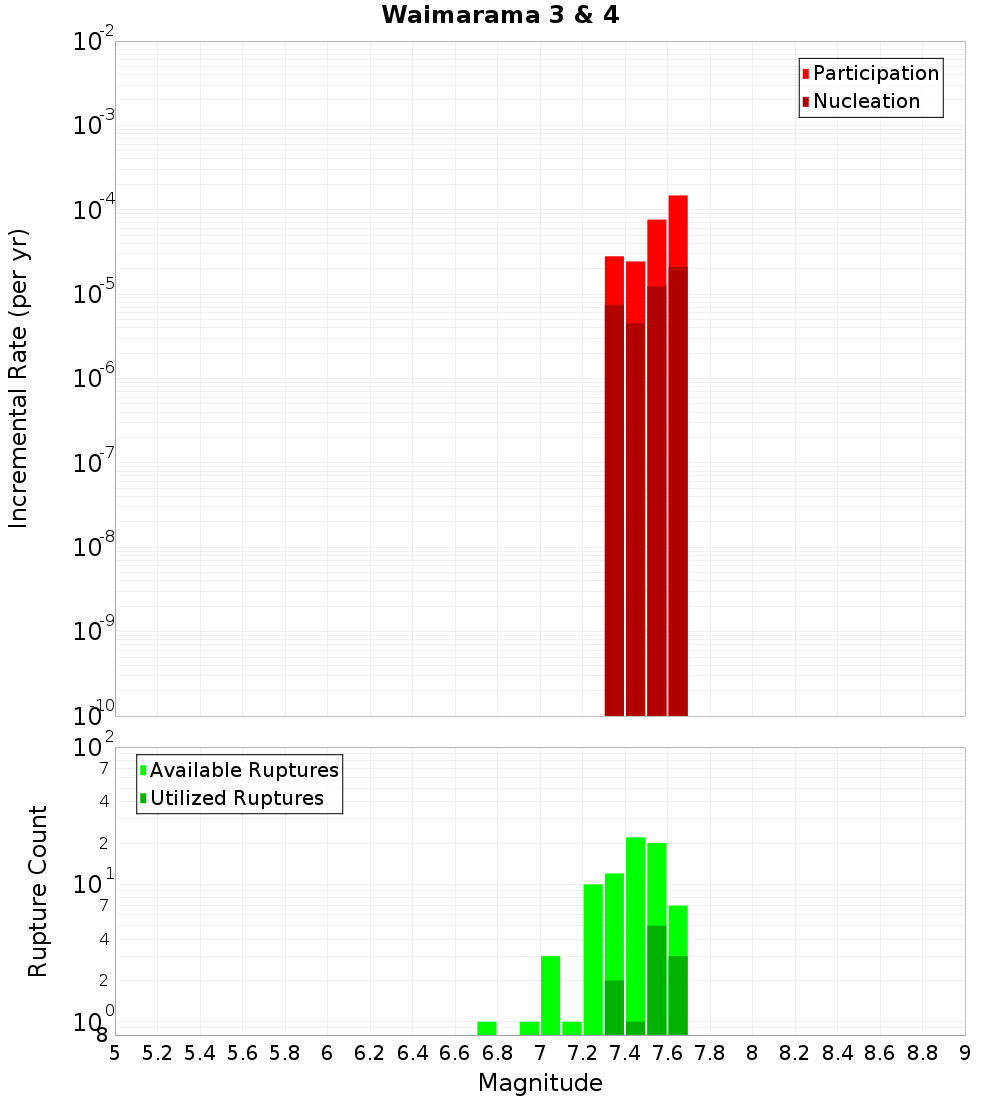 Waimarama 3 & 4

Participation
Nucleation

Incremental Rate (per yr)

$10^{-2}$
$10^{-3}$
$10^{-4}$
$10^{-5}$
$10^{-6}$
$10^{-7}$
$10^{-8}$
$10^{-9}$
$10^{-10}$

Available Ruptures
Utilized Ruptures

Rupture Count

$10^{2}$
7
4
2
$10^{1}$
7
4
2
$10^{0}$
8

5 5.2 5.4 5.6 5.8 6 6.2 6.4 6.6 6.8 7 7.2 7.4 7.6 7.8 8 8.2 8.4 8.6 8.8 9

Magnitude